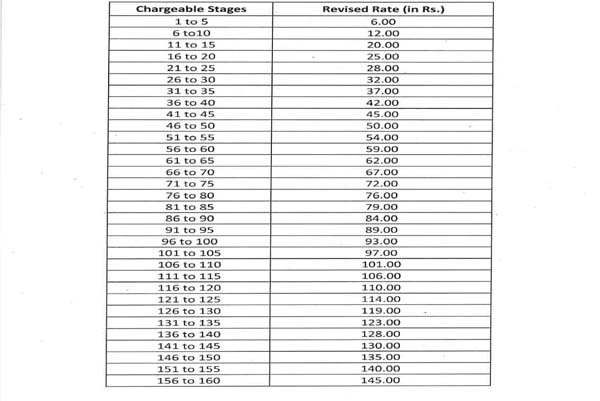 | Chargeable Stages | Revised Rate (in Rs.) |
|---|---|
| 1 to 5 | 6.00 |
| 6 to10 | 12.00 |
| 11 to 15 | 20.00 |
| 16 to 20 | 25.00 |
| 21 to 25 | 28.00 |
| 26 to 30 | 32.00 |
| 31 to 35 | 37.00 |
| 36 to 40 | 42.00 |
| 41 to 45 | 45.00 |
| 46 to 50 | 50.00 |
| 51 to 55 | 54.00 |
| 56 to 60 | 59.00 |
| 61 to 65 | 62.00 |
| 66 to 70 | 67.00 |
| 71 to 75 | 72.00 |
| 76 to 80 | 76.00 |
| 81 to 85 | 79.00 |
| 86 to 90 | 84.00 |
| 91 to 95 | 89.00 |
| 96 to 100 | 93.00 |
| 101 to 105 | 97.00 |
| 106 to 110 | 101.00 |
| 111 to 115 | 106.00 |
| 116 to 120 | 110.00 |
| 121 to 125 | 114.00 |
| 126 to 130 | 119.00 |
| 131 to 135 | 123.00 |
| 136 to 140 | 128.00 |
| 141 to 145 | 130.00 |
| 146 to 150 | 135.00 |
| 151 to 155 | 140.00 |
| 156 to 160 | 145.00 |